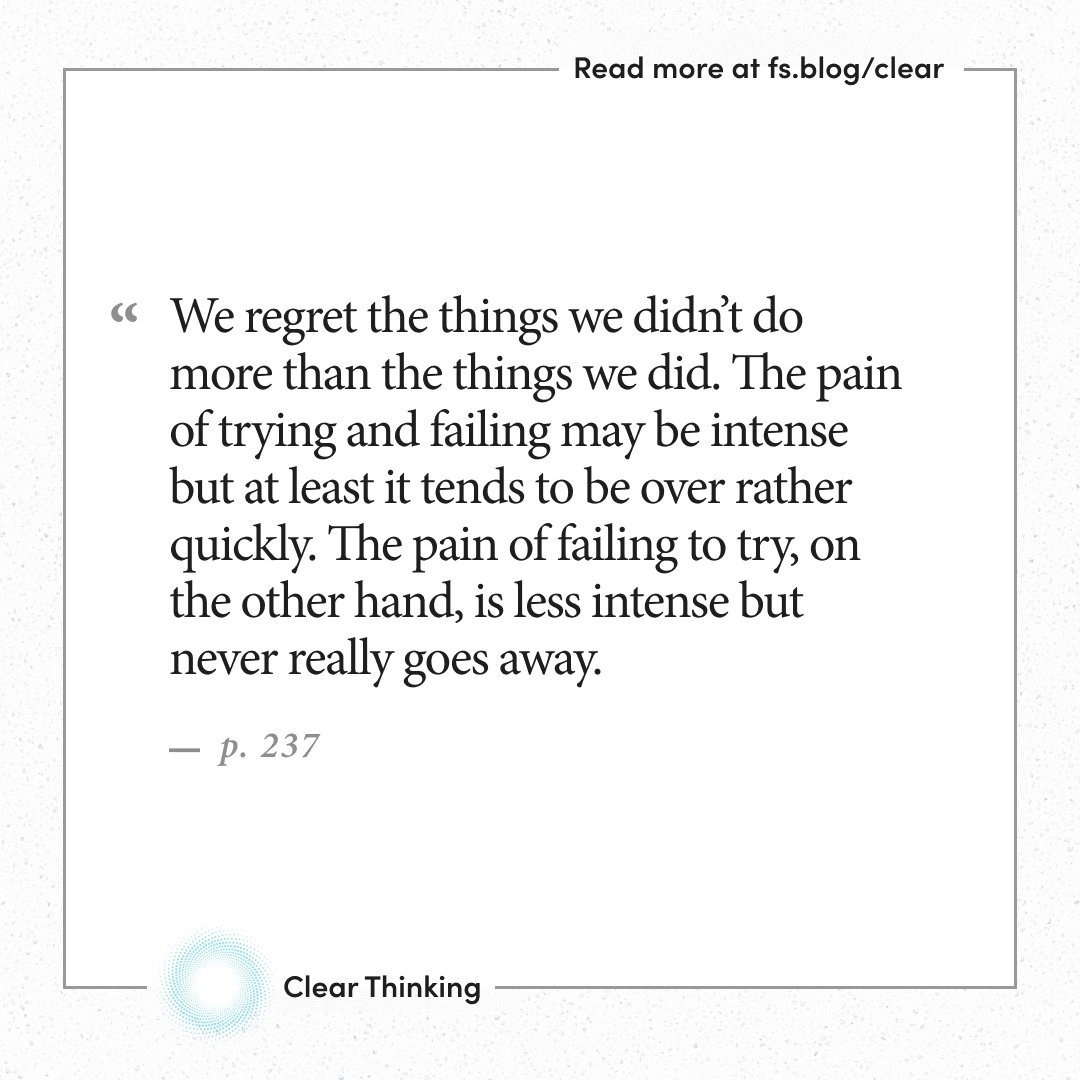 Read more at fs.blog/clear

“ We regret the things we didn’t do more than the things we did. The pain of trying and failing may be intense but at least it tends to be over rather quickly. The pain of failing to try, on the other hand, is less intense but never really goes away.

— p. 237

Clear Thinking